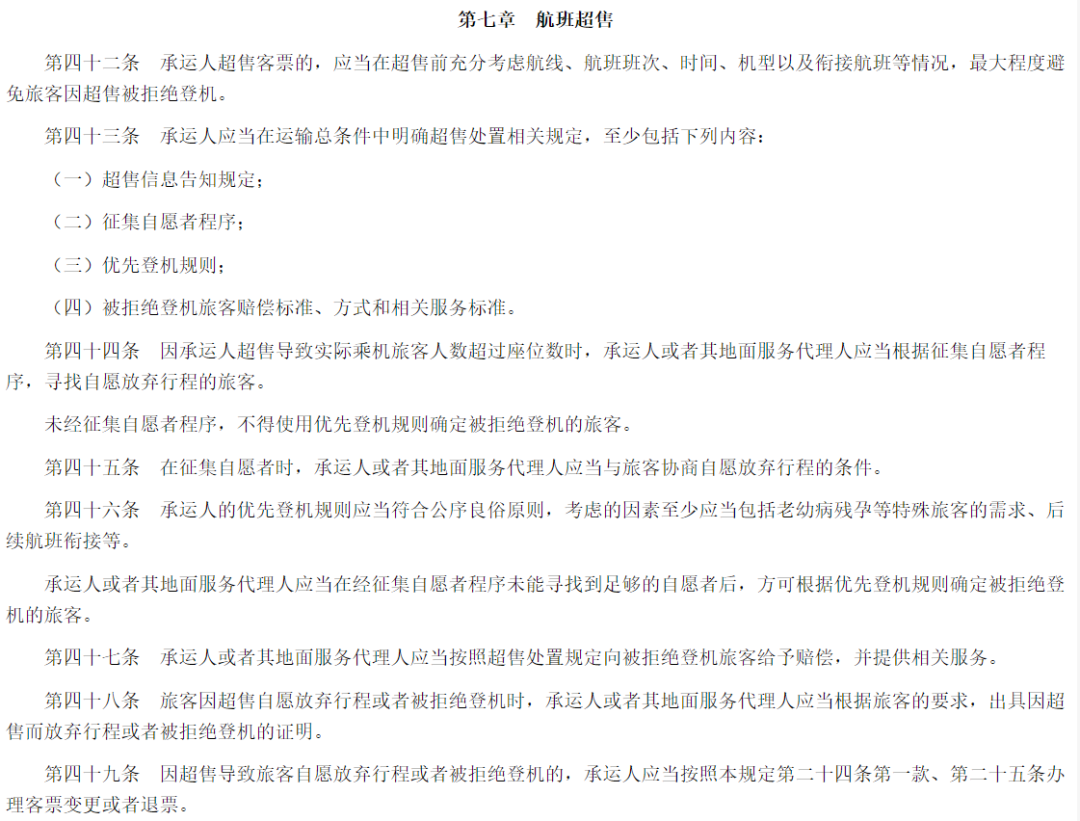 第七章　航班超售

第四十二条　承运人超售客票的，应当在超售前充分考虑航线、航班班次、时间、机型以及衔接航班等情况，最大程度避免旅客因超售被拒绝登机。

第四十三条　承运人应当在运输总条件中明确超售处置相关规定，至少包括下列内容：

（一）超售信息告知规定；

（二）征集自愿者程序；

（三）优先登机规则；

（四）被拒绝登机旅客赔偿标准、方式和相关服务标准。

第四十四条　因承运人超售导致实际乘机旅客人数超过座位数时，承运人或者其地面服务代理人应当根据征集自愿者程序，寻找自愿放弃行程的旅客。

未经征集自愿者程序，不得使用优先登机规则确定被拒绝登机的旅客。

第四十五条　在征集自愿者时，承运人或者其地面服务代理人应当与旅客协商自愿放弃行程的条件。

第四十六条　承运人的优先登机规则应当符合公序良俗原则，考虑的因素至少应当包括老幼病残孕等特殊旅客的需求、后续航班衔接等。

承运人或者其地面服务代理人应当在经征集自愿者程序未能寻找到足够的自愿者后，方可根据优先登机规则确定被拒绝登机的旅客。

第四十七条　承运人或者其地面服务代理人应当按照超售处置规定向被拒绝登机旅客给予赔偿，并提供相关服务。

第四十八条　旅客因超售自愿放弃行程或者被拒绝登机时，承运人或者其地面服务代理人应当根据旅客的要求，出具因超售而放弃行程或者被拒绝登机的证明。

第四十九条　因超售导致旅客自愿放弃行程或者被拒绝登机的，承运人应当按照本规定第二十四条第一款、第二十五条办理客票变更或者退票。